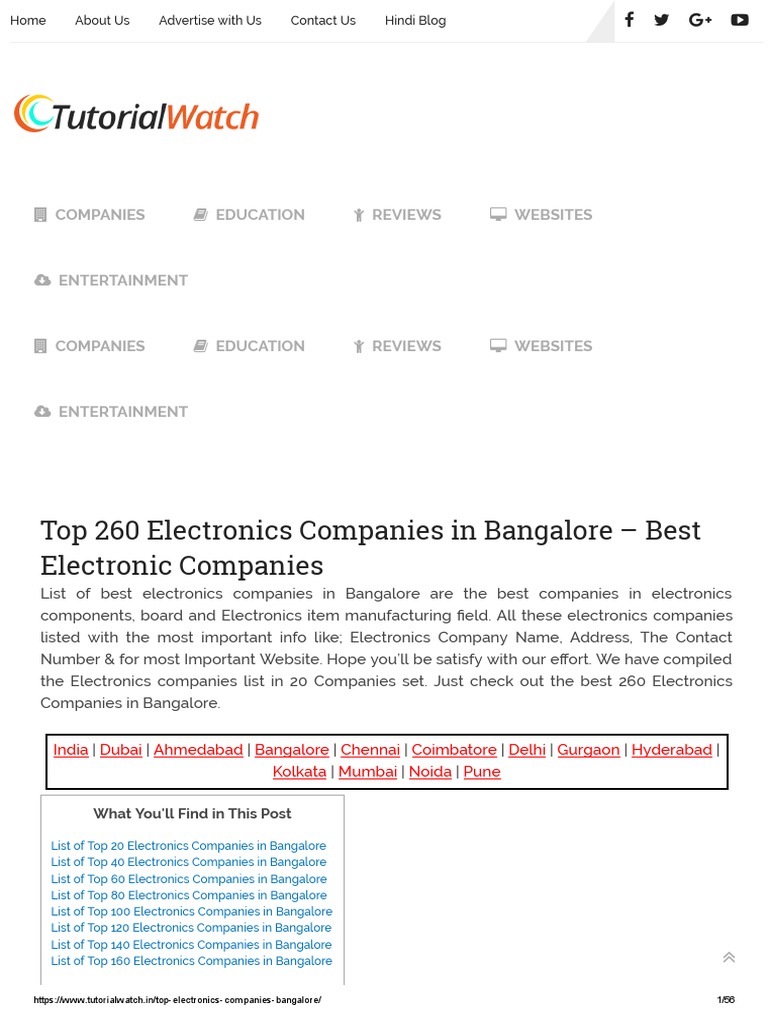 Home About Us Advertise with Us Contact Us Hindi Blog

TutorialWatch

COMPANIES EDUCATION REVIEWS WEBSITES

ENTERTAINMENT

COMPANIES EDUCATION REVIEWS WEBSITES

ENTERTAINMENT

Top 260 Electronics Companies in Bangalore – Best Electronic Companies

List of best electronics companies in Bangalore are the best companies in electronics components, board and Electronics item manufacturing field. All these electronics companies listed with the most important info like; Electronics Company Name, Address, The Contact Number & for most Important Website. Hope you'll be satisfy with our effort. We have compiled the Electronics companies list in 20 Companies set. Just check out the best 260 Electronics Companies in Bangalore.

India | Dubai | Ahmedabad | Bangalore | Chennai | Coimbatore | Delhi | Gurgaon | Hyderabad | Kolkata | Mumbai | Noida | Pune

What You'll Find in This Post

List of Top 20 Electronics Companies in Bangalore
List of Top 40 Electronics Companies in Bangalore
List of Top 60 Electronics Companies in Bangalore
List of Top 80 Electronics Companies in Bangalore
List of Top 100 Electronics Companies in Bangalore
List of Top 120 Electronics Companies in Bangalore
List of Top 140 Electronics Companies in Bangalore
List of Top 160 Electronics Companies in Bangalore

https://www.tutorialwatch.in/top-electronics-companies-bangalore/ 1/56